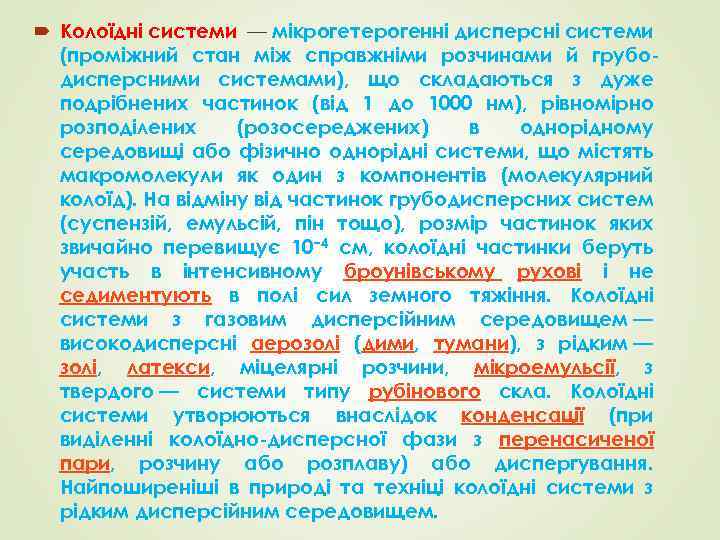 Колоїдні системи — мікрогетерогенні дисперсні системи (проміжний стан між справжніми розчинами й грубодисперсними системами), що складаються з дуже подрібнених частинок (від 1 до 1000 нм), рівномірно розподілених (розосереджених) в однорідному середовищі або фізично однорідні системи, що містять макромолекули як один з компонентів (молекулярний колоїд). На відміну від частинок грубодисперсних систем (суспензій, емульсій, пін тощо), розмір частинок яких звичайно перевищує $10^{-4}$ см, колоїдні частинки беруть участь в інтенсивному броунівському рухові і не седиментують в полі сил земного тяжіння. Колоїдні системи з газовим дисперсійним середовищем — високодисперсні аерозолі (дими, тумани), з рідким — золі, латекси, міцелярні розчини, мікроемульсії, з твердого — системи типу рубінового скла. Колоїдні системи утворюються внаслідок конденсації (при виділенні колоїдно-дисперсної фази з перенасиченої пари, розчину або розплаву) або диспергування. Найпоширеніші в природі та техніці колоїдні системи з рідким дисперсійним середовищем.